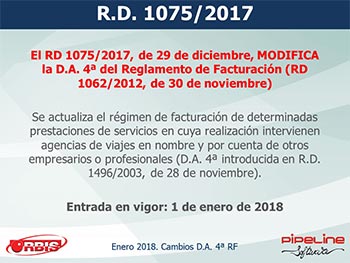 R.D. 1075/2017

El RD 1075/2017, de 29 de diciembre, MODIFICA la D.A. 4ª del Reglamento de Facturación (RD 1062/2012, de 30 de noviembre)

Se actualiza el régimen de facturación de determinadas prestaciones de servicios en cuya realización intervienen agencias de viajes en nombre y por cuenta de otros empresarios o profesionales (D.A. 4ª introducida en R.D. 1496/2003, de 28 de noviembre).

Entrada en vigor: 1 de enero de 2018

ORBIS

Enero 2018. Cambios D.A. 4ª RF

PIPELINE Software